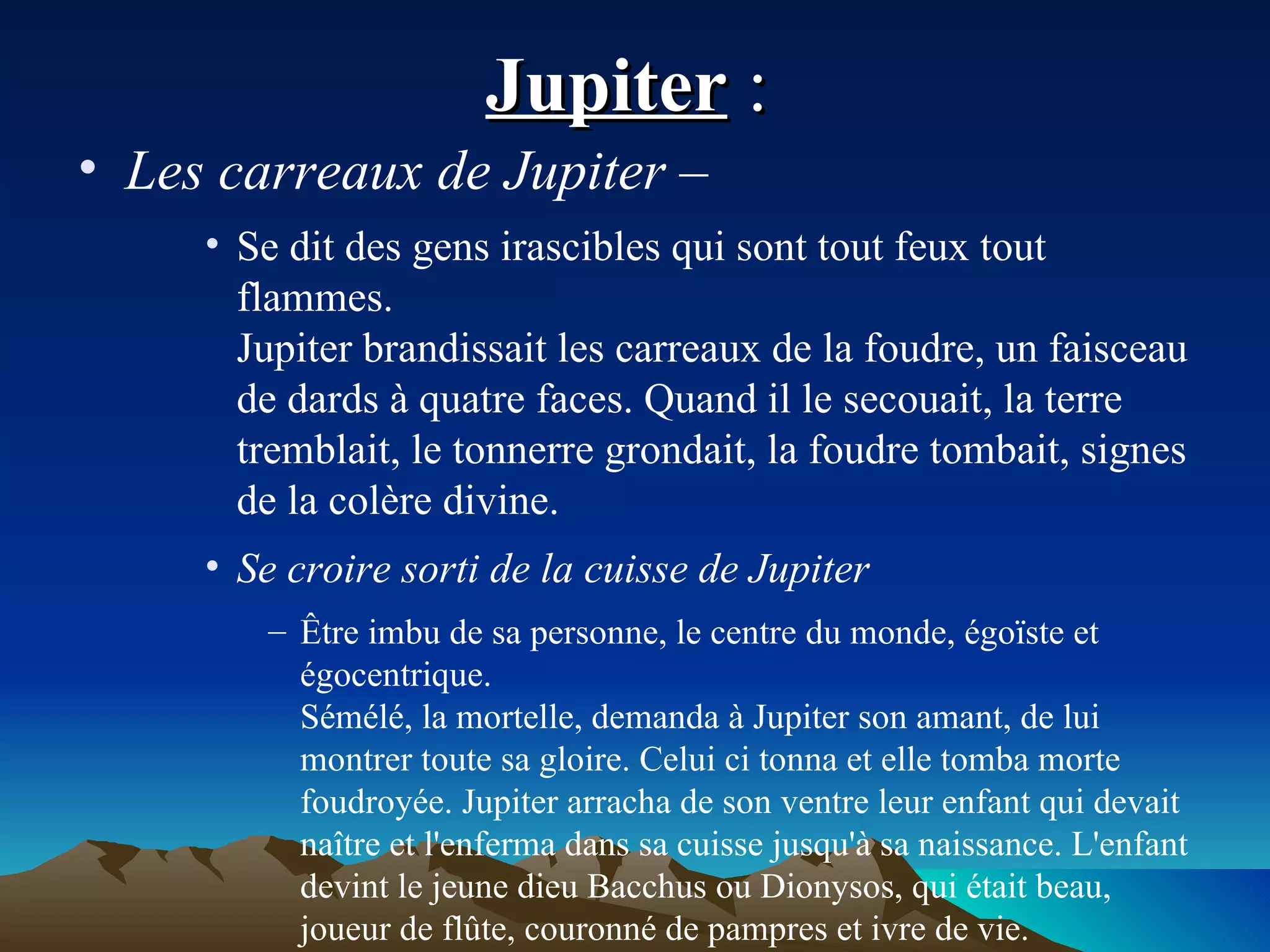 Jupiter :

• Les carreaux de Jupiter –

• Se dit des gens irascibles qui sont tout feux tout flammes.
Jupiter brandissait les carreaux de la foudre, un faisceau de dards à quatre faces. Quand il le secouait, la terre tremblait, le tonnerre grondait, la foudre tombait, signes de la colère divine.

• Se croire sorti de la cuisse de Jupiter

– Être imbu de sa personne, le centre du monde, égoïste et égocentrique.
Sémélé, la mortelle, demanda à Jupiter son amant, de lui montrer toute sa gloire. Celui ci tonna et elle tomba morte foudroyée. Jupiter arracha de son ventre leur enfant qui devait naître et l'enferma dans sa cuisse jusqu'à sa naissance. L'enfant devint le jeune dieu Bacchus ou Dionysos, qui était beau, joueur de flûte, couronné de pampres et ivre de vie.